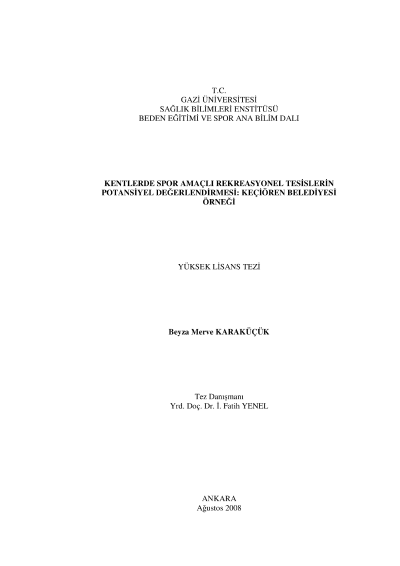 T.C.
GAZİ ÜNİVERSİTESİ
SAĞLIK BİLİMLERİ ENSTİTÜSÜ
BEDEN EĞİTİMİ VE SPOR ANA BİLİM DALI

KENTLERDE SPOR AMAÇLI REKREASYONEL TESİSLERİN POTANSİYEL DEĞERLENDİRMESİ: KEÇİÖREN BELEDİYESİ ÖRNEĞİ

YÜKSEK LİSANS TEZİ

Beyza Merve KARAKÜÇÜK

Tez Danışmanı
Yrd. Doç. Dr. İ. Fatih YENEL

ANKARA
Ağustos 2008